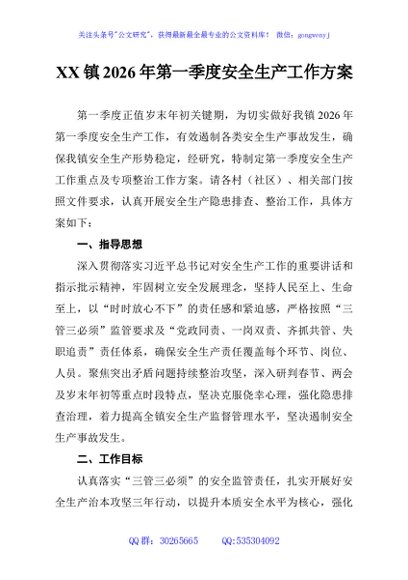 关注头条号"公文研究"，获得最新最全最专业的公文资料库！ 微信：gongwenyj

XX镇2026年第一季度安全生产工作方案

第一季度正值岁末年初关键期，为切实做好我镇2026年第一季度安全生产工作，有效遏制各类安全生产事故发生，确保我镇安全生产形势稳定，经研究，特制定第一季度安全生产工作重点及专项整治工作方案。请各村（社区）、相关部门按照文件要求，认真开展安全生产隐患排查、整治工作，具体方案如下：

一、指导思想

深入贯彻落实习近平总书记对安全生产工作的重要讲话和指示批示精神，牢固树立安全发展理念，坚持人民至上、生命至上，以"时时放心不下"的责任感和紧迫感，严格按照"三管三必须"监管要求及"党政同责、一岗双责、齐抓共管、失职追责"责任体系，确保安全生产责任覆盖每个环节、岗位、人员。聚焦突出矛盾问题持续整治攻坚，深入研判春节、两会及岁末年初等重点时段特点，坚决克服侥幸心理，强化隐患排查治理，着力提高全镇安全生产监督管理水平，坚决遏制安全生产事故发生。

二、工作目标

认真落实"三管三必须"的安全监管责任，扎实开展好安全生产治本攻坚三年行动，以提升本质安全水平为核心，强化

QQ群：30265665 QQ:535304092